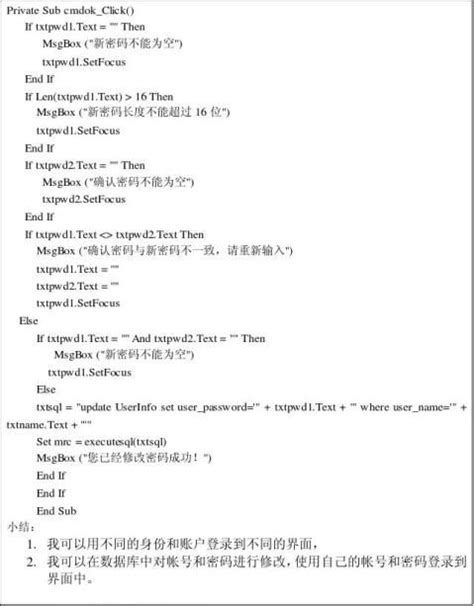 Private Sub cmdok_Click()
If txtpwd1.Text = "" Then
MsgBox ("新密码不能为空")
txtpwd1.SetFocus
End If
If Len(txtpwd1.Text) > 16 Then
MsgBox ("新密码长度不能超过 16 位")
txtpwd1.SetFocus
End If
If txtpwd2.Text = "" Then
MsgBox ("确认密码不能为空")
txtpwd2.SetFocus
End If
If txtpwd1.Text <> txtpwd2.Text Then
MsgBox ("确认密码与新密码不一致，请重新输入")
txtpwd1.Text = ""
txtpwd2.Text = ""
txtpwd1.SetFocus
Else
If txtpwd1.Text = "" And txtpwd2.Text = "" Then
MsgBox ("新密码不能为空")
txtpwd1.SetFocus
Else
txtsql = "update UserInfo set user_password='" + txtpwd1.Text + "' where user_name='" + txtname.Text + "'"
Set mrc = executesql(txtsql)
MsgBox ("您已经修改密码成功！")
End If
End If
End Sub
小结：
1. 我可以用不同的身份和账户登录到不同的界面，
2. 我可以在数据库中对帐号和密码进行修改，使用自己的帐号和密码登录到界面中。